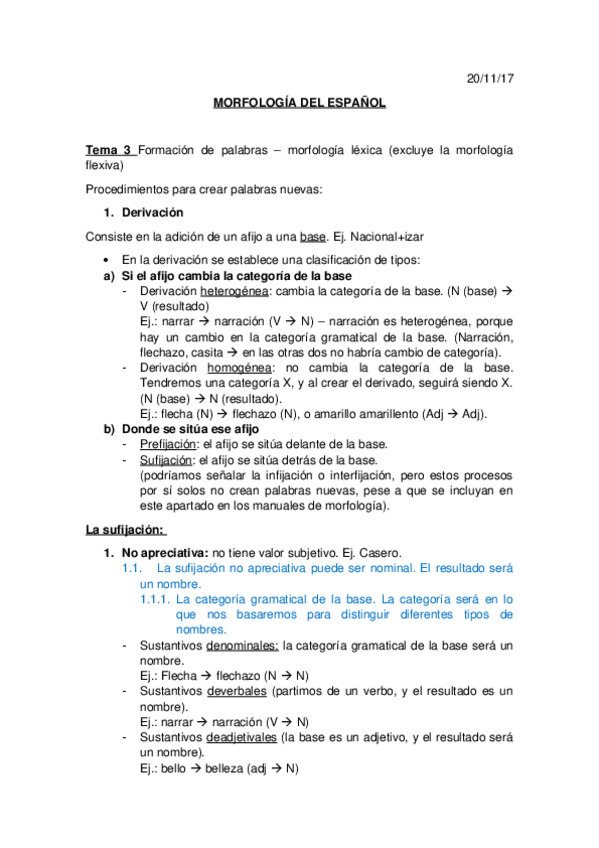 20/11/17

MORFOLOGÍA DEL ESPAÑOL

Tema 3 Formación de palabras – morfología léxica (excluye la morfología flexiva)

Procedimientos para crear palabras nuevas:

1. Derivación

Consiste en la adición de un afijo a una base. Ej. Nacional+izar

• En la derivación se establece una clasificación de tipos:

a) Si el afijo cambia la categoría de la base

- Derivación heterogénea: cambia la categoría de la base. (N (base) → V (resultado)
Ej.: narrar → narración (V → N) – narración es heterogénea, porque hay un cambio en la categoría gramatical de la base. (Narración, flechazo, casita → en las otras dos no habría cambio de categoría).

- Derivación homogénea: no cambia la categoría de la base. Tendremos una categoría X, y al crear el derivado, seguirá siendo X. (N (base) → N (resultado).
Ej.: flecha (N) → flechazo (N), o amarillo amarillento (Adj → Adj).

b) Donde se sitúa ese afijo

- Prefijación: el afijo se sitúa delante de la base.

- Sufijación: el afijo se sitúa detrás de la base.
(podríamos señalar la infijación o interfijación, pero estos procesos por sí solos no crean palabras nuevas, pese a que se incluyan en este apartado en los manuales de morfología).

La sufijación:

1. No apreciativa: no tiene valor subjetivo. Ej. Casero.

1.1. La sufijación no apreciativa puede ser nominal. El resultado será un nombre.

1.1.1. La categoría gramatical de la base. La categoría será en lo que nos basaremos para distinguir diferentes tipos de nombres.

- Sustantivos denominales: la categoría gramatical de la base será un nombre.
Ej.: Flecha → flechazo (N → N)

- Sustantivos deverbales (partimos de un verbo, y el resultado es un nombre).
Ej.: narrar → narración (V → N)

- Sustantivos deadjetivales (la base es un adjetivo, y el resultado será un nombre).
Ej.: bello → belleza (adj → N)